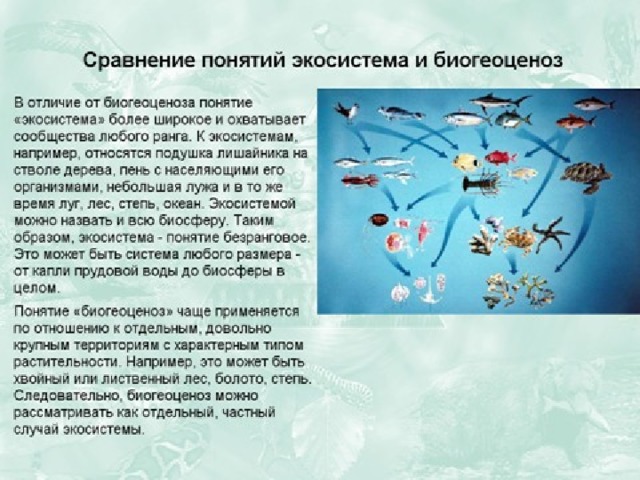 Сравнение понятий экосистема и биогеоценоз

В отличие от биогеоценоза понятие «экосистема» более широкое и охватывает сообщества любого ранга. К экосистемам, например, относятся подушка лишайника на стволе дерева, пень с населяющими его организмами, небольшая лужа и в то же время луг, лес, степь, океан. Экосистемой можно назвать и всю биосферу. Таким образом, экосистема - понятие безранговое. Это может быть система любого размера - от капли прудовой воды до биосферы в целом.

Понятие «биогеоценоз» чаще применяется по отношению к отдельным, довольно крупным территориям с характерным типом растительности. Например, это может быть хвойный или лиственный лес, болото, степь. Следовательно, биогеоценоз можно рассматривать как отдельный, частный случай экосистемы.